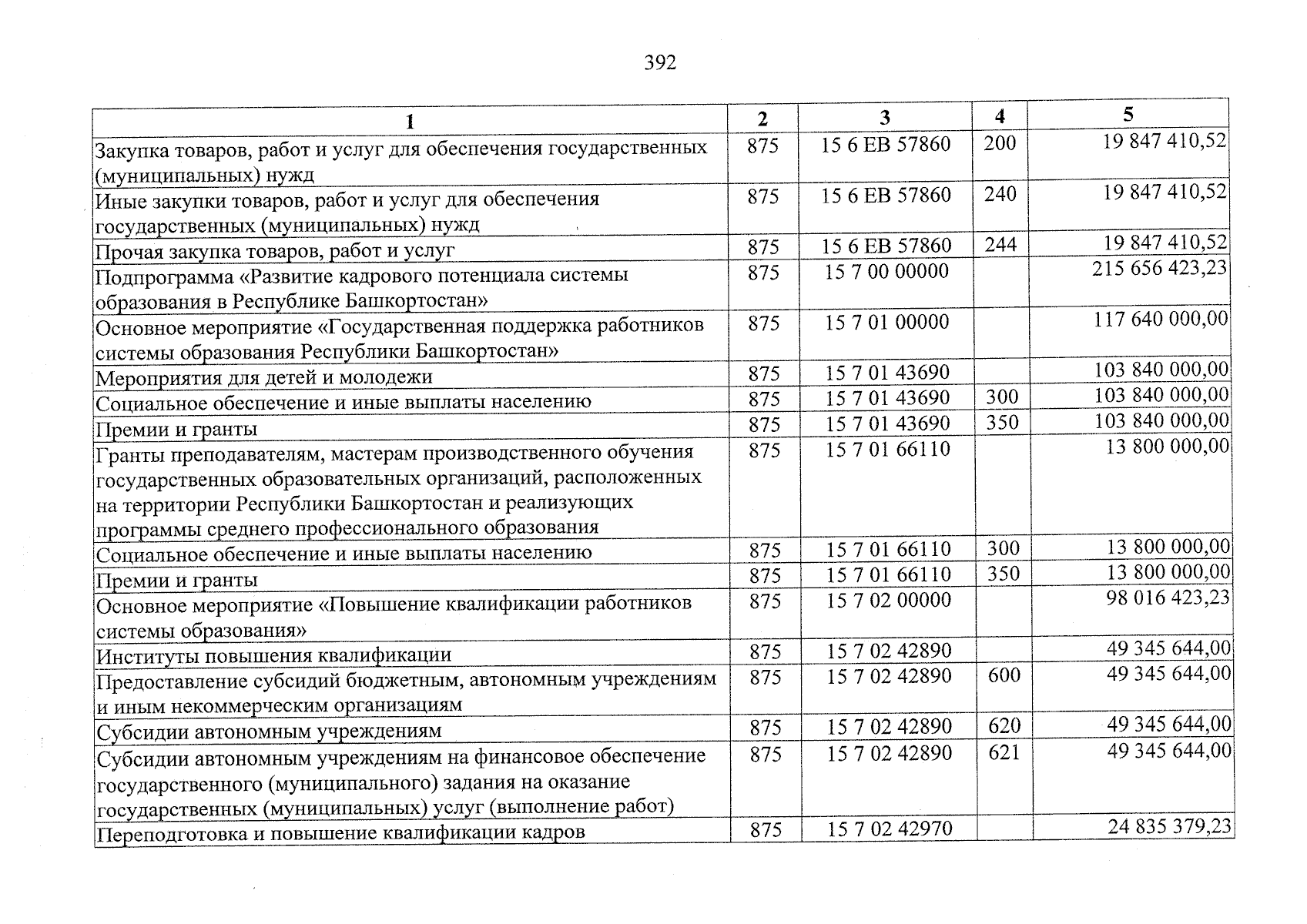 392

| 1 | 2 | 3 | 4 | 5 |
|---|---|---|---|---|
| Закупка товаров, работ и услуг для обеспечения государственных (муниципальных) нужд | 875 | 15 6 EB 57860 | 200 | 19 847 410,52 |
| Иные закупки товаров, работ и услуг для обеспечения государственных (муниципальных) нужд | 875 | 15 6 EB 57860 | 240 | 19 847 410,52 |
| Прочая закупка товаров, работ и услуг | 875 | 15 6 EB 57860 | 244 | 19 847 410,52 |
| Подпрограмма «Развитие кадрового потенциала системы образования в Республике Башкортостан» | 875 | 15 7 00 00000 | | 215 656 423,23 |
| Основное мероприятие «Государственная поддержка работников системы образования Республики Башкортостан» | 875 | 15 7 01 00000 | | 117 640 000,00 |
| Мероприятия для детей и молодежи | 875 | 15 7 01 43690 | | 103 840 000,00 |
| Социальное обеспечение и иные выплаты населению | 875 | 15 7 01 43690 | 300 | 103 840 000,00 |
| Премии и гранты | 875 | 15 7 01 43690 | 350 | 103 840 000,00 |
| Гранты преподавателям, мастерам производственного обучения государственных образовательных организаций, расположенных на территории Республики Башкортостан и реализующих программы среднего профессионального образования | 875 | 15 7 01 66110 | | 13 800 000,00 |
| Социальное обеспечение и иные выплаты населению | 875 | 15 7 01 66110 | 300 | 13 800 000,00 |
| Премии и гранты | 875 | 15 7 01 66110 | 350 | 13 800 000,00 |
| Основное мероприятие «Повышение квалификации работников системы образования» | 875 | 15 7 02 00000 | | 98 016 423,23 |
| Институты повышения квалификации | 875 | 15 7 02 42890 | | 49 345 644,00 |
| Предоставление субсидий бюджетным, автономным учреждениям и иным некоммерческим организациям | 875 | 15 7 02 42890 | 600 | 49 345 644,00 |
| Субсидии автономным учреждениям | 875 | 15 7 02 42890 | 620 | 49 345 644,00 |
| Субсидии автономным учреждениям на финансовое обеспечение государственного (муниципального) задания на оказание государственных (муниципальных) услуг (выполнение работ) | 875 | 15 7 02 42890 | 621 | 49 345 644,00 |
| Переподготовка и повышение квалификации кадров | 875 | 15 7 02 42970 | | 24 835 379,23 |